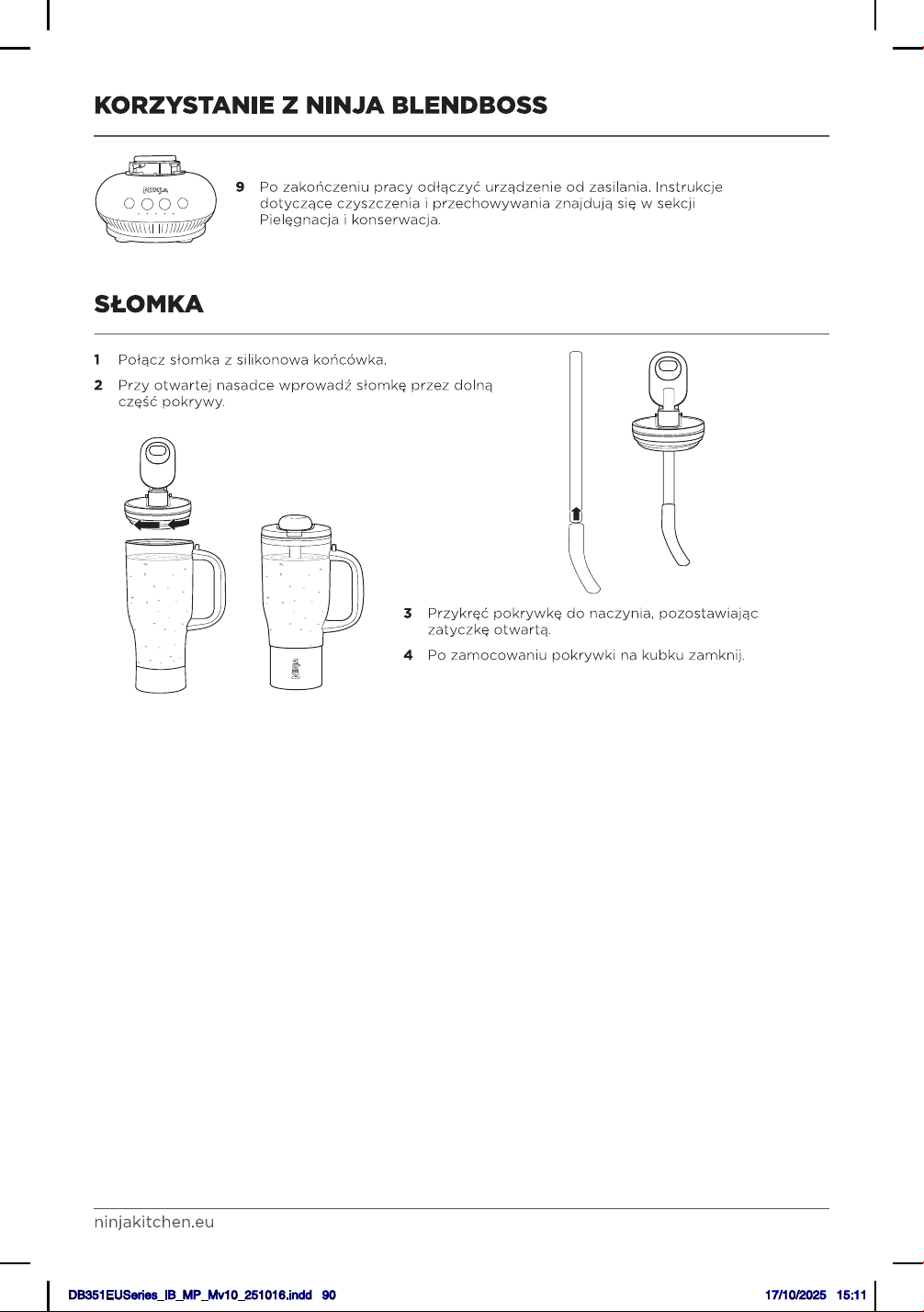 KORZYSTANIE Z NINJA BLENDBOSS

NINJA

9 Po zakończeniu pracy odłączyć urządzenie od zasilania. Instrukcje dotyczące czyszczenia i przechowywania znajdują się w sekcji Pielęgnacja i konserwacja.

SŁOMKA

1 Połącz słomka z silikonowa końcówka.

2 Przy otwartej nasadce wprowadź słomkę przez dolną część pokrywy.

NINJA

3 Przykręć pokrywkę do naczynia, pozostawiając zatyczkę otwartą.

4 Po zamocowaniu pokrywki na kubku zamknij.

ninjakitchen.eu

DB351EUSeries_IB_MP_Mv10_251016.indd 90

17/10/2025 15:11